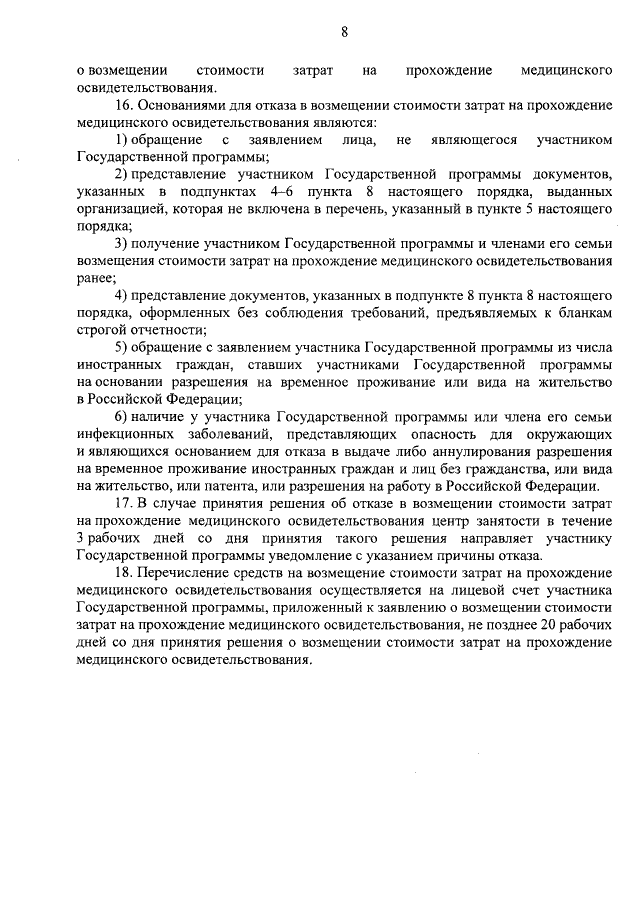 8

о возмещении стоимости затрат на прохождение медицинского освидетельствования.

16. Основаниями для отказа в возмещении стоимости затрат на прохождение медицинского освидетельствования являются:

1) обращение с заявлением лица, не являющегося участником Государственной программы;

2) представление участником Государственной программы документов, указанных в подпунктах 4–6 пункта 8 настоящего порядка, выданных организацией, которая не включена в перечень, указанный в пункте 5 настоящего порядка;

3) получение участником Государственной программы и членами его семьи возмещения стоимости затрат на прохождение медицинского освидетельствования ранее;

4) представление документов, указанных в подпункте 8 пункта 8 настоящего порядка, оформленных без соблюдения требований, предъявляемых к бланкам строгой отчетности;

5) обращение с заявлением участника Государственной программы из числа иностранных граждан, ставших участниками Государственной программы на основании разрешения на временное проживание или вида на жительство в Российской Федерации;

6) наличие у участника Государственной программы или члена его семьи инфекционных заболеваний, представляющих опасность для окружающих и являющихся основанием для отказа в выдаче либо аннулирования разрешения на временное проживание иностранных граждан и лиц без гражданства, или вида на жительство, или патента, или разрешения на работу в Российской Федерации.

17. В случае принятия решения об отказе в возмещении стоимости затрат на прохождение медицинского освидетельствования центр занятости в течение 3 рабочих дней со дня принятия такого решения направляет участнику Государственной программы уведомление с указанием причины отказа.

18. Перечисление средств на возмещение стоимости затрат на прохождение медицинского освидетельствования осуществляется на лицевой счет участника Государственной программы, приложенный к заявлению о возмещении стоимости затрат на прохождение медицинского освидетельствования, не позднее 20 рабочих дней со дня принятия решения о возмещении стоимости затрат на прохождение медицинского освидетельствования.